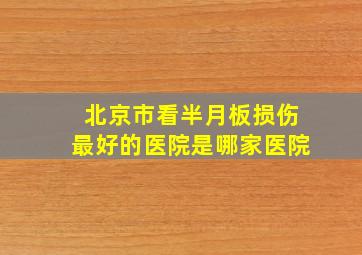 北京市看半月板损伤
最好的医院是哪家医院